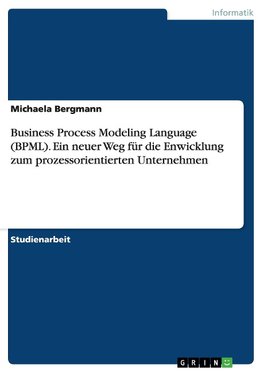 Informatik

Michaela Bergmann

Business Process Modeling Language (BPML). Ein neuer Weg für die Enwicklung zum prozessorientierten Unternehmen

Studienarbeit

GRIN